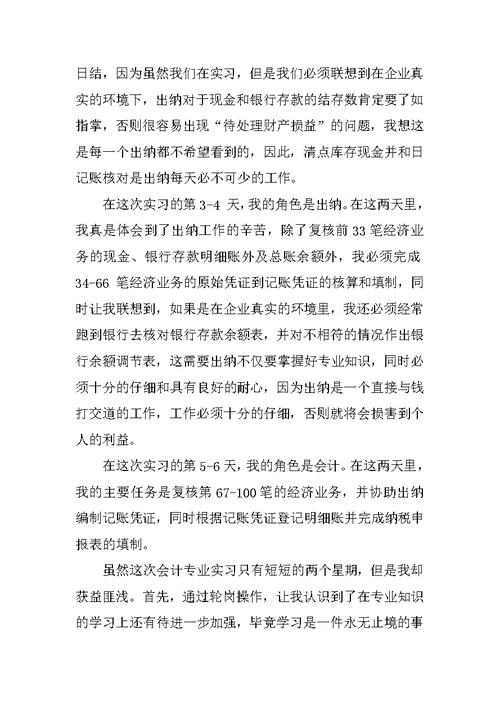 日结，因为虽然我们在实习，但是我们必须联想到在企业真实的环境下，出纳对于现金和银行存款的结存数肯定要了如指掌，否则很容易出现“待处理财产损益”的问题，我想这是每一个出纳都不希望看到的，因此，清点库存现金并和日记账核对是出纳每天必不可少的工作。

在这次实习的第 3-4 天，我的角色是出纳。在这两天里，我真是体会到了出纳工作的辛苦，除了复核前 33 笔经济业务的现金、银行存款明细账外及总账余额外，我必须完成 34-66 笔经济业务的原始凭证到记账凭证的核算和填制，同时让我联想到，如果是在企业真实的环境里，我还必须经常跑到银行去核对银行存款余额表，并对不相符的情况作出银行余额调节表，这需要出纳不仅要掌握好专业知识，同时必须十分的仔细和具有良好的耐心，因为出纳是一个直接与钱打交道的工作，工作必须十分的仔细，否则就将会损害到个人的利益。

在这次实习的第 5-6 天，我的角色是会计。在这两天里，我的主要任务是复核第 67-100 笔的经济业务，并协助出纳编制记账凭证，同时根据记账凭证登记明细账并完成纳税申报表的填制。

虽然这次会计专业实习只有短短的两个星期，但是我却获益匪浅。首先，通过轮岗操作，让我认识到了在专业知识的学习上还有待进一步加强，毕竟学习是一件永无止境的事